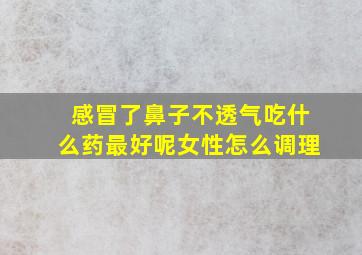 感冒了鼻子不透气吃什么药最好呢女性怎么调理